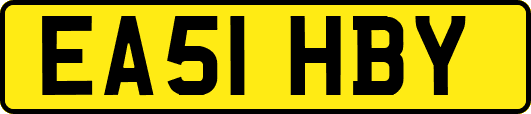 EA51 HBY